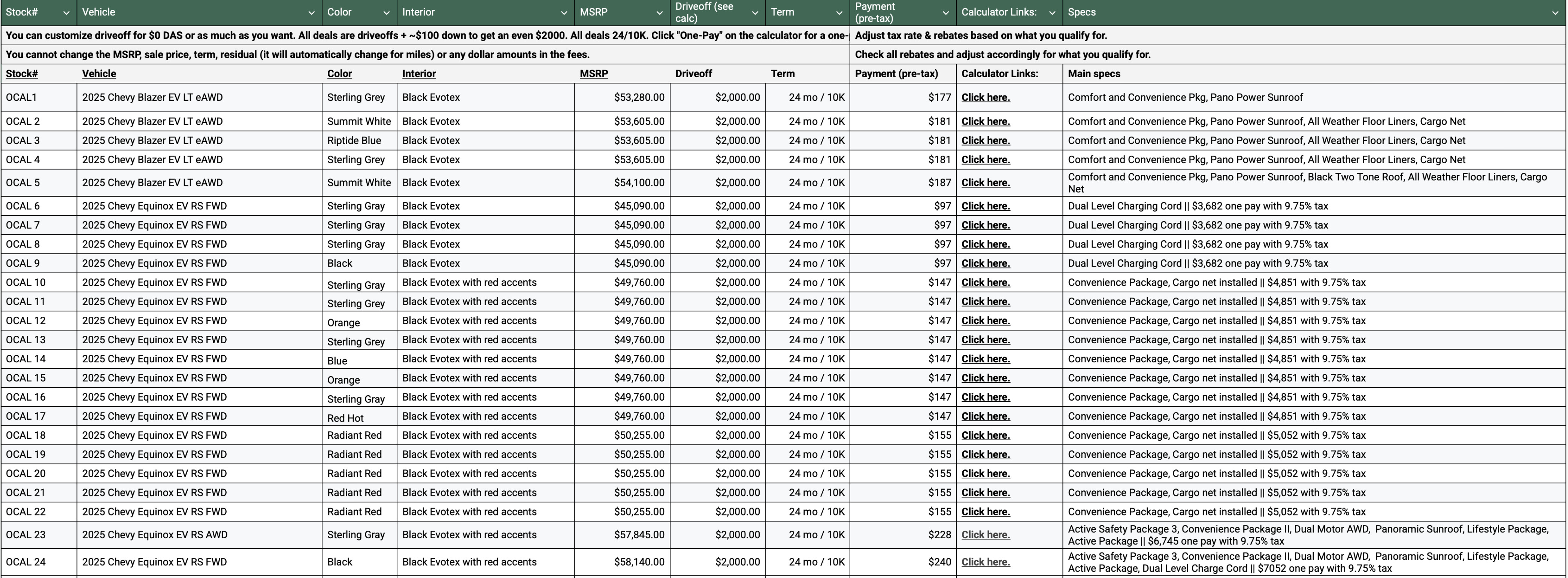 | Stock# | Vehicle | Color | Interior | MSRP | Driveoff (see calc) | Term | Payment (pre-tax) | Calculator Links: | Specs |
|---|---|---|---|---|---|---|---|---|---|
| You can customize driveoff for $0 DAS or as much as you want. All deals are driveoffs + ~$100 down to get an even $2000. All deals 24/10K. Click "One-Pay" on the calculator for a one- | | | | | | | Adjust tax rate & rebates based on what you qualify for. | | |
| You cannot change the MSRP, sale price, term, residual (it will automatically change for miles) or any dollar amounts in the fees. | | | | | | | Check all rebates and adjust accordingly for what you qualify for. | | |
| Stock# | Vehicle | Color | Interior | MSRP | Driveoff | Term | Payment (pre-tax) | Calculator Links: | Main specs |
| OCAL1 | 2025 Chevy Blazer EV LT eAWD | Sterling Grey | Black Evotex | $53,280.00 | $2,000.00 | 24 mo / 10K | $177 | Click here. | Comfort and Convenience Pkg, Pano Power Sunroof |
| OCAL 2 | 2025 Chevy Blazer EV LT eAWD | Summit White | Black Evotex | $53,605.00 | $2,000.00 | 24 mo / 10K | $181 | Click here. | Comfort and Convenience Pkg, Pano Power Sunroof, All Weather Floor Liners, Cargo Net |
| OCAL 3 | 2025 Chevy Blazer EV LT eAWD | Riptide Blue | Black Evotex | $53,605.00 | $2,000.00 | 24 mo / 10K | $181 | Click here. | Comfort and Convenience Pkg, Pano Power Sunroof, All Weather Floor Liners, Cargo Net |
| OCAL 4 | 2025 Chevy Blazer EV LT eAWD | Sterling Grey | Black Evotex | $53,605.00 | $2,000.00 | 24 mo / 10K | $181 | Click here. | Comfort and Convenience Pkg, Pano Power Sunroof, All Weather Floor Liners, Cargo Net |
| OCAL 5 | 2025 Chevy Blazer EV LT eAWD | Summit White | Black Evotex | $54,100.00 | $2,000.00 | 24 mo / 10K | $187 | Click here. | Comfort and Convenience Pkg, Pano Power Sunroof, Black Two Tone Roof, All Weather Floor Liners, Cargo Net |
| OCAL 6 | 2025 Chevy Equinox EV RS FWD | Sterling Gray | Black Evotex | $45,090.00 | $2,000.00 | 24 mo / 10K | $97 | Click here. | Dual Level Charging Cord \|\| $3,682 one pay with 9.75% tax |
| OCAL 7 | 2025 Chevy Equinox EV RS FWD | Sterling Gray | Black Evotex | $45,090.00 | $2,000.00 | 24 mo / 10K | $97 | Click here. | Dual Level Charging Cord \|\| $3,682 one pay with 9.75% tax |
| OCAL 8 | 2025 Chevy Equinox EV RS FWD | Sterling Gray | Black Evotex | $45,090.00 | $2,000.00 | 24 mo / 10K | $97 | Click here. | Dual Level Charging Cord \|\| $3,682 one pay with 9.75% tax |
| OCAL 9 | 2025 Chevy Equinox EV RS FWD | Black | Black Evotex | $45,090.00 | $2,000.00 | 24 mo / 10K | $97 | Click here. | Dual Level Charging Cord \|\| $3,682 one pay with 9.75% tax |
| OCAL 10 | 2025 Chevy Equinox EV RS FWD | Sterling Gray | Black Evotex with red accents | $49,760.00 | $2,000.00 | 24 mo / 10K | $147 | Click here. | Convenience Package, Cargo net installed \|\| $4,851 with 9.75% tax |
| OCAL 11 | 2025 Chevy Equinox EV RS FWD | Sterling Grey | Black Evotex with red accents | $49,760.00 | $2,000.00 | 24 mo / 10K | $147 | Click here. | Convenience Package, Cargo net installed \|\| $4,851 with 9.75% tax |
| OCAL 12 | 2025 Chevy Equinox EV RS FWD | Orange | Black Evotex with red accents | $49,760.00 | $2,000.00 | 24 mo / 10K | $147 | Click here. | Convenience Package, Cargo net installed \|\| $4,851 with 9.75% tax |
| OCAL 13 | 2025 Chevy Equinox EV RS FWD | Sterling Grey | Black Evotex with red accents | $49,760.00 | $2,000.00 | 24 mo / 10K | $147 | Click here. | Convenience Package, Cargo net installed \|\| $4,851 with 9.75% tax |
| OCAL 14 | 2025 Chevy Equinox EV RS FWD | Blue | Black Evotex with red accents | $49,760.00 | $2,000.00 | 24 mo / 10K | $147 | Click here. | Convenience Package, Cargo net installed \|\| $4,851 with 9.75% tax |
| OCAL 15 | 2025 Chevy Equinox EV RS FWD | Orange | Black Evotex with red accents | $49,760.00 | $2,000.00 | 24 mo / 10K | $147 | Click here. | Convenience Package, Cargo net installed \|\| $4,851 with 9.75% tax |
| OCAL 16 | 2025 Chevy Equinox EV RS FWD | Sterling Gray | Black Evotex with red accents | $49,760.00 | $2,000.00 | 24 mo / 10K | $147 | Click here. | Convenience Package, Cargo net installed \|\| $4,851 with 9.75% tax |
| OCAL 17 | 2025 Chevy Equinox EV RS FWD | Red Hot | Black Evotex with red accents | $49,760.00 | $2,000.00 | 24 mo / 10K | $147 | Click here. | Convenience Package, Cargo net installed \|\| $4,851 with 9.75% tax |
| OCAL 18 | 2025 Chevy Equinox EV RS FWD | Radiant Red | Black Evotex with red accents | $50,255.00 | $2,000.00 | 24 mo / 10K | $155 | Click here. | Convenience Package, Cargo net installed \|\| $5,052 with 9.75% tax |
| OCAL 19 | 2025 Chevy Equinox EV RS FWD | Radiant Red | Black Evotex with red accents | $50,255.00 | $2,000.00 | 24 mo / 10K | $155 | Click here. | Convenience Package, Cargo net installed \|\| $5,052 with 9.75% tax |
| OCAL 20 | 2025 Chevy Equinox EV RS FWD | Radiant Red | Black Evotex with red accents | $50,255.00 | $2,000.00 | 24 mo / 10K | $155 | Click here. | Convenience Package, Cargo net installed \|\| $5,052 with 9.75% tax |
| OCAL 21 | 2025 Chevy Equinox EV RS FWD | Radiant Red | Black Evotex with red accents | $50,255.00 | $2,000.00 | 24 mo / 10K | $155 | Click here. | Convenience Package, Cargo net installed \|\| $5,052 with 9.75% tax |
| OCAL 22 | 2025 Chevy Equinox EV RS FWD | Radiant Red | Black Evotex with red accents | $50,255.00 | $2,000.00 | 24 mo / 10K | $155 | Click here. | Convenience Package, Cargo net installed \|\| $5,052 with 9.75% tax |
| OCAL 23 | 2025 Chevy Equinox EV RS AWD | Sterling Gray | Black Evotex with red accents | $57,845.00 | $2,000.00 | 24 mo / 10K | $228 | Click here. | Active Safety Package 3, Convenience Package II, Dual Motor AWD, Panoramic Sunroof, Lifestyle Package, Active Package \|\| $6,745 one pay with 9.75% tax |
| OCAL 24 | 2025 Chevy Equinox EV RS FWD | Black | Black Evotex with red accents | $58,140.00 | $2,000.00 | 24 mo / 10K | $240 | Click here. | Active Safety Package 3, Convenience Package II, Dual Motor AWD, Panoramic Sunroof, Lifestyle Package, Active Package, Dual Level Charge Cord \|\| $7052 one pay with 9.75% tax |